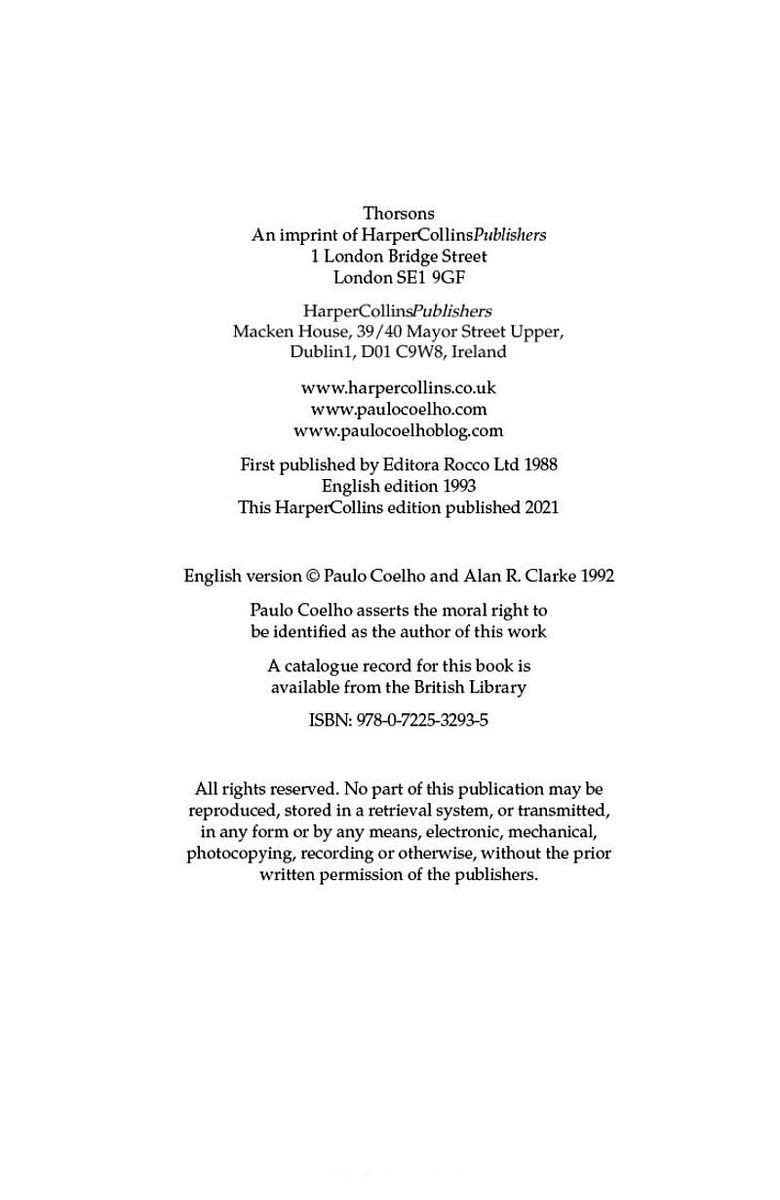 Thorsons
An imprint of HarperCollinsPublishers
1 London Bridge Street
London SE1 9GF

HarperCollinsPublishers
Macken House, 39/40 Mayor Street Upper,
Dublin1, D01 C9W8, Ireland

www.harpercollins.co.uk
www.paulocoelho.com
www.paulocoelhoblog.com

First published by Editora Rocco Ltd 1988
English edition 1993
This HarperCollins edition published 2021

English version © Paulo Coelho and Alan R. Clarke 1992

Paulo Coelho asserts the moral right to be identified as the author of this work

A catalogue record for this book is available from the British Library

ISBN: 978-0-7225-3293-5

All rights reserved. No part of this publication may be reproduced, stored in a retrieval system, or transmitted, in any form or by any means, electronic, mechanical, photocopying, recording or otherwise, without the prior written permission of the publishers.